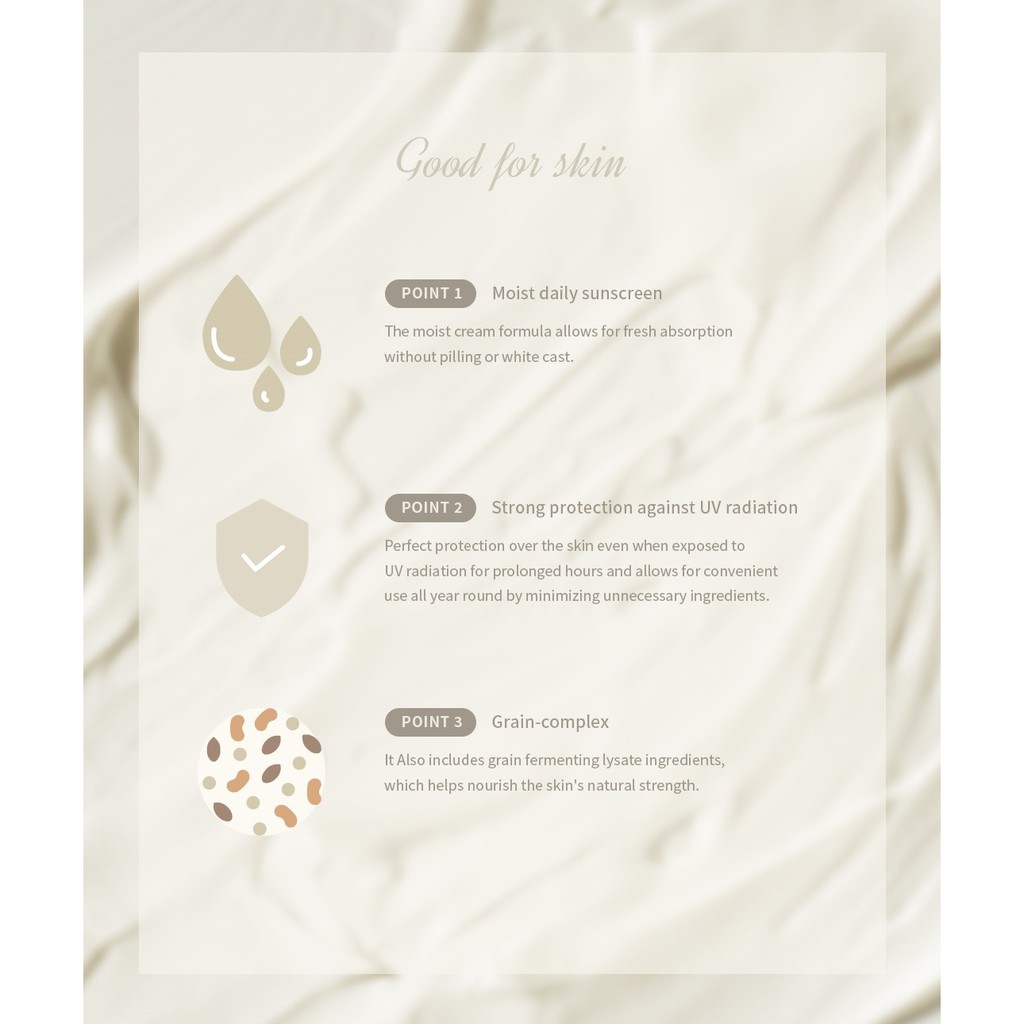 Good for skin

POINT 1 Moist daily sunscreen

The moist cream formula allows for fresh absorption without pilling or white cast.

POINT 2 Strong protection against UV radiation

Perfect protection over the skin even when exposed to UV radiation for prolonged hours and allows for convenient use all year round by minimizing unnecessary ingredients.

POINT 3 Grain-complex

It Also includes grain fermenting lysate ingredients, which helps nourish the skin's natural strength.